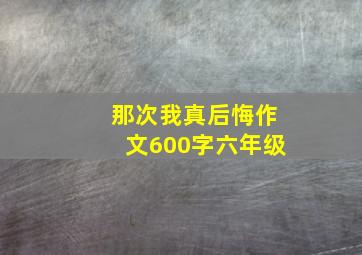 那次我真后悔作文600字六年级